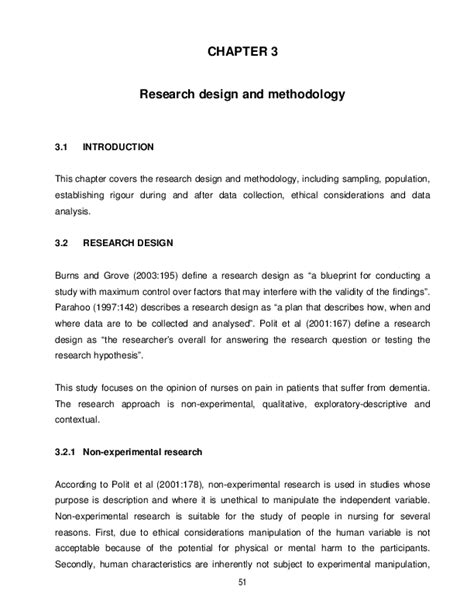 CHAPTER 3

Research design and methodology

3.1 INTRODUCTION

This chapter covers the research design and methodology, including sampling, population, establishing rigour during and after data collection, ethical considerations and data analysis.

3.2 RESEARCH DESIGN

Burns and Grove (2003:195) define a research design as "a blueprint for conducting a study with maximum control over factors that may interfere with the validity of the findings". Parahoo (1997:142) describes a research design as "a plan that describes how, when and where data are to be collected and analysed". Polit et al (2001:167) define a research design as "the researcher's overall for answering the research question or testing the research hypothesis".

This study focuses on the opinion of nurses on pain in patients that suffer from dementia. The research approach is non-experimental, qualitative, exploratory-descriptive and contextual.

3.2.1 Non-experimental research

According to Polit et al (2001:178), non-experimental research is used in studies whose purpose is description and where it is unethical to manipulate the independent variable. Non-experimental research is suitable for the study of people in nursing for several reasons. First, due to ethical considerations manipulation of the human variable is not acceptable because of the potential for physical or mental harm to the participants. Secondly, human characteristics are inherently not subject to experimental manipulation,

51